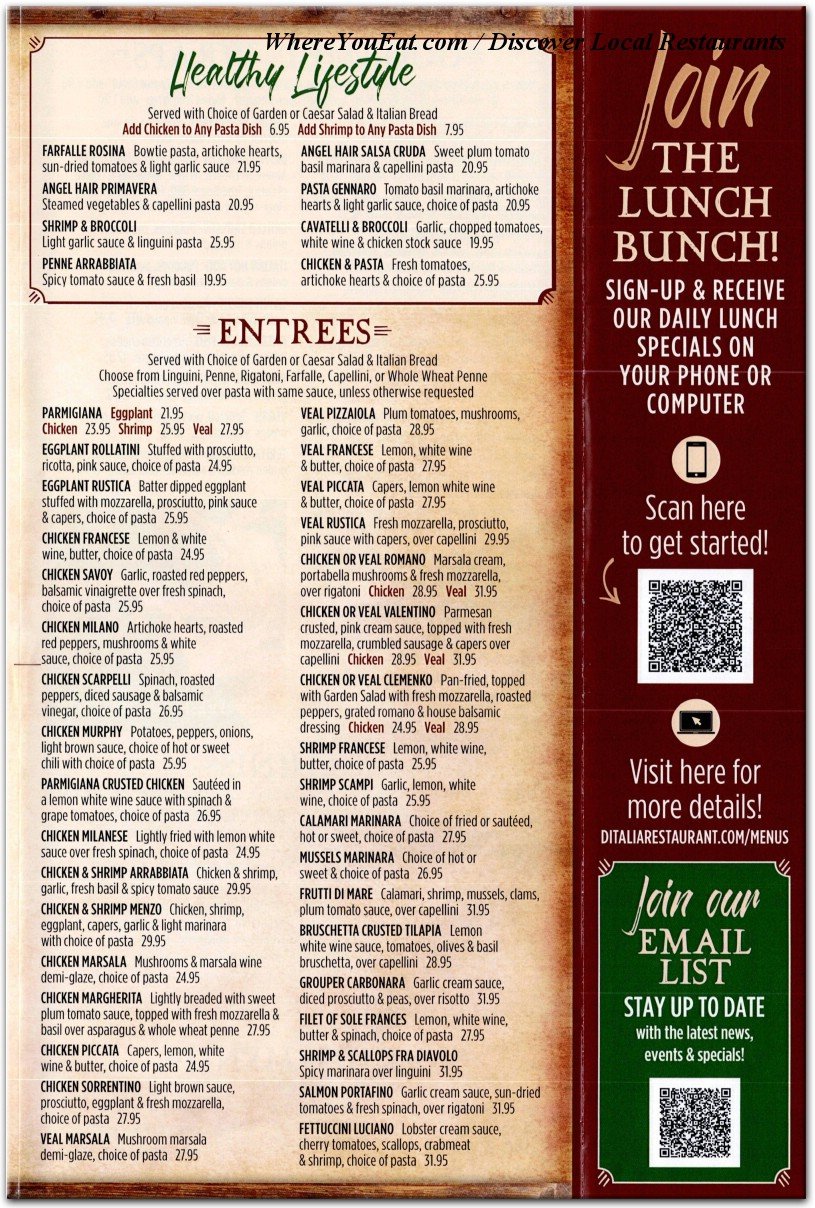 WhereYouEat.com / Discover Local Restaurants

Healthy Lifestyle

Served with Choice of Garden or Caesar Salad & Italian Bread
Add Chicken to Any Pasta Dish 6.95 Add Shrimp to Any Pasta Dish 7.95

FARFALLE ROSINA Bowtie pasta, artichoke hearts, sun-dried tomatoes & light garlic sauce 21.95

ANGEL HAIR PRIMAVERA Steamed vegetables & capellini pasta 20.95

SHRIMP & BROCCOLI Light garlic sauce & linguini pasta 25.95

PENNE ARRABBIATA Spicy tomato sauce & fresh basil 19.95

ANGEL HAIR SALSA CRUDA Sweet plum tomato basil marinara & capellini pasta 20.95

PASTA GENNARO Tomato basil marinara, artichoke hearts & light garlic sauce, choice of pasta 20.95

CAVATELLI & BROCCOLI Garlic, chopped tomatoes, white wine & chicken stock sauce 19.95

CHICKEN & PASTA Fresh tomatoes, artichoke hearts & choice of pasta 25.95

ENTREES

Served with Choice of Garden or Caesar Salad & Italian Bread
Choose from Linguini, Penne, Rigatoni, Farfalle, Capellini, or Whole Wheat Penne
Specialties served over pasta with same sauce, unless otherwise requested

PARMIGIANA Eggplant 21.95 Chicken 23.95 Shrimp 25.95 Veal 27.95

EGGPLANT ROLLATINI Stuffed with prosciutto, ricotta, pink sauce, choice of pasta 24.95

EGGPLANT RUSTICA Batter dipped eggplant stuffed with mozzarella, prosciutto, pink sauce & capers, choice of pasta 25.95

CHICKEN FRANCESE Lemon & white wine, butter, choice of pasta 24.95

CHICKEN SAVOY Garlic, roasted red peppers, balsamic vinaigrette over fresh spinach, choice of pasta 25.95

CHICKEN MILANO Artichoke hearts, roasted red peppers, mushrooms & white sauce, choice of pasta 25.95

CHICKEN SCARPELLI Spinach, roasted peppers, diced sausage & balsamic vinegar, choice of pasta 26.95

CHICKEN MURPHY Potatoes, peppers, onions, light brown sauce, choice of hot or sweet chili with choice of pasta 25.95

PARMIGIANA CRUSTED CHICKEN Sautéed in a lemon white wine sauce with spinach & grape tomatoes, choice of pasta 26.95

CHICKEN MILANESE Lightly fried with lemon white sauce over fresh spinach, choice of pasta 24.95

CHICKEN & SHRIMP ARRABBIATA Chicken & shrimp, garlic, fresh basil & spicy tomato sauce 29.95

CHICKEN & SHRIMP MENZO Chicken, shrimp, eggplant, capers, garlic & light marinara with choice of pasta 29.95

CHICKEN MARSALA Mushrooms & marsala wine demi-glaze, choice of pasta 24.95

CHICKEN MARGHERITA Lightly breaded with sweet plum tomato sauce, topped with fresh mozzarella & basil over asparagus & whole wheat penne 27.95

CHICKEN PICCATA Capers, lemon, white wine & butter, choice of pasta 24.95

CHICKEN SORRENTINO Light brown sauce, prosciutto, eggplant & fresh mozzarella, choice of pasta 27.95

VEAL MARSALA Mushroom marsala demi-glaze, choice of pasta 27.95

VEAL PIZZAIOLA Plum tomatoes, mushrooms, garlic, choice of pasta 28.95

VEAL FRANCESE Lemon, white wine & butter, choice of pasta 27.95

VEAL PICCATA Capers, lemon white wine & butter, choice of pasta 27.95

VEAL RUSTICA Fresh mozzarella, prosciutto, pink sauce with capers, over capellini 29.95

CHICKEN OR VEAL ROMANO Marsala cream, portabella mushrooms & fresh mozzarella, over rigatoni Chicken 28.95 Veal 31.95

CHICKEN OR VEAL VALENTINO Parmesan crusted, pink cream sauce, topped with fresh mozzarella, crumbled sausage & capers over capellini Chicken 28.95 Veal 31.95

CHICKEN OR VEAL CLEMENKO Pan-fried, topped with Garden Salad with fresh mozzarella, roasted peppers, grated romano & house balsamic dressing Chicken 24.95 Veal 28.95

SHRIMP FRANCESE Lemon, white wine, butter, choice of pasta 25.95

SHRIMP SCAMPI Garlic, lemon, white wine, choice of pasta 25.95

CALAMARI MARINARA Choice of fried or sautéed, hot or sweet, choice of pasta 27.95

MUSSELS MARINARA Choice of hot or sweet & choice of pasta 26.95

FRUTTI DI MARE Calamari, shrimp, mussels, clams, plum tomato sauce, over capellini 31.95

BRUSCHETTA CRUSTED TILAPIA Lemon white wine sauce, tomatoes, olives & basil bruschetta, over capellini 28.95

GROUPER CARBONARA Garlic cream sauce, diced prosciutto & peas, over risotto 31.95

FILET OF SOLE FRANCES Lemon, white wine, butter & spinach, choice of pasta 27.95

SHRIMP & SCALLOPS FRA DIAVOLO Spicy marinara over linguini 31.95

SALMON PORTAFINO Garlic cream sauce, sun-dried tomatoes & fresh spinach, over rigatoni 31.95

FETTUCCINI LUCIANO Lobster cream sauce, cherry tomatoes, scallops, crabmeat & shrimp, choice of pasta 31.95

Join THE LUNCH BUNCH!

SIGN-UP & RECEIVE OUR DAILY LUNCH SPECIALS ON YOUR PHONE OR COMPUTER

Scan here to get started!

Visit here for more details!

DITALIARESTAURANT.COM/MENUS

Join our EMAIL LIST

STAY UP TO DATE with the latest news, events & specials!